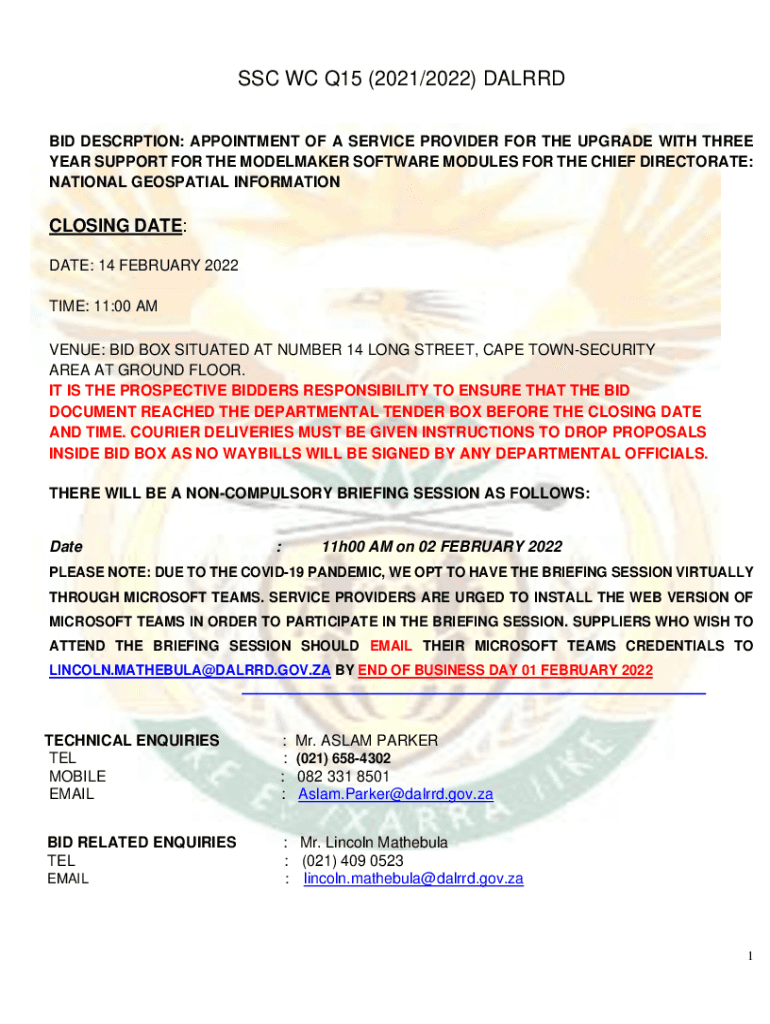 SSC WC Q15 (2021/2022) DALRRD

BID DESCRPTION: APPOINTMENT OF A SERVICE PROVIDER FOR THE UPGRADE WITH THREE YEAR SUPPORT FOR THE MODELMAKER SOFTWARE MODULES FOR THE CHIEF DIRECTORATE: NATIONAL GEOSPATIAL INFORMATION

CLOSING DATE:

DATE: 14 FEBRUARY 2022

TIME: 11:00 AM

VENUE: BID BOX SITUATED AT NUMBER 14 LONG STREET, CAPE TOWN-SECURITY AREA AT GROUND FLOOR.
IT IS THE PROSPECTIVE BIDDERS RESPONSIBILITY TO ENSURE THAT THE BID DOCUMENT REACHED THE DEPARTMENTAL TENDER BOX BEFORE THE CLOSING DATE AND TIME. COURIER DELIVERIES MUST BE GIVEN INSTRUCTIONS TO DROP PROPOSALS INSIDE BID BOX AS NO WAYBILLS WILL BE SIGNED BY ANY DEPARTMENTAL OFFICIALS.

THERE WILL BE A NON-COMPULSORY BRIEFING SESSION AS FOLLOWS:

Date : 11h00 AM on 02 FEBRUARY 2022

PLEASE NOTE: DUE TO THE COVID-19 PANDEMIC, WE OPT TO HAVE THE BRIEFING SESSION VIRTUALLY THROUGH MICROSOFT TEAMS. SERVICE PROVIDERS ARE URGED TO INSTALL THE WEB VERSION OF MICROSOFT TEAMS IN ORDER TO PARTICIPATE IN THE BRIEFING SESSION. SUPPLIERS WHO WISH TO ATTEND THE BRIEFING SESSION SHOULD EMAIL THEIR MICROSOFT TEAMS CREDENTIALS TO LINCOLN.MATHEBULA@DALRRD.GOV.ZA BY END OF BUSINESS DAY 01 FEBRUARY 2022

TECHNICAL ENQUIRIES : Mr. ASLAM PARKER
TEL : (021) 658-4302
MOBILE : 082 331 8501
EMAIL : Aslam.Parker@dalrrd.gov.za

BID RELATED ENQUIRIES : Mr. Lincoln Mathebula
TEL : (021) 409 0523
EMAIL : lincoln.mathebula@dalrrd.gov.za

1